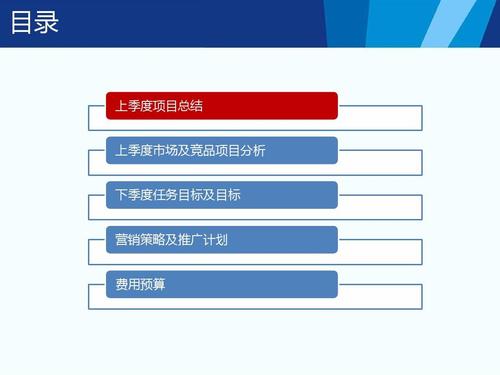 目录

上季度项目总结

上季度市场及竞品项目分析

下季度任务目标及目标

营销策略及推广计划

费用预算